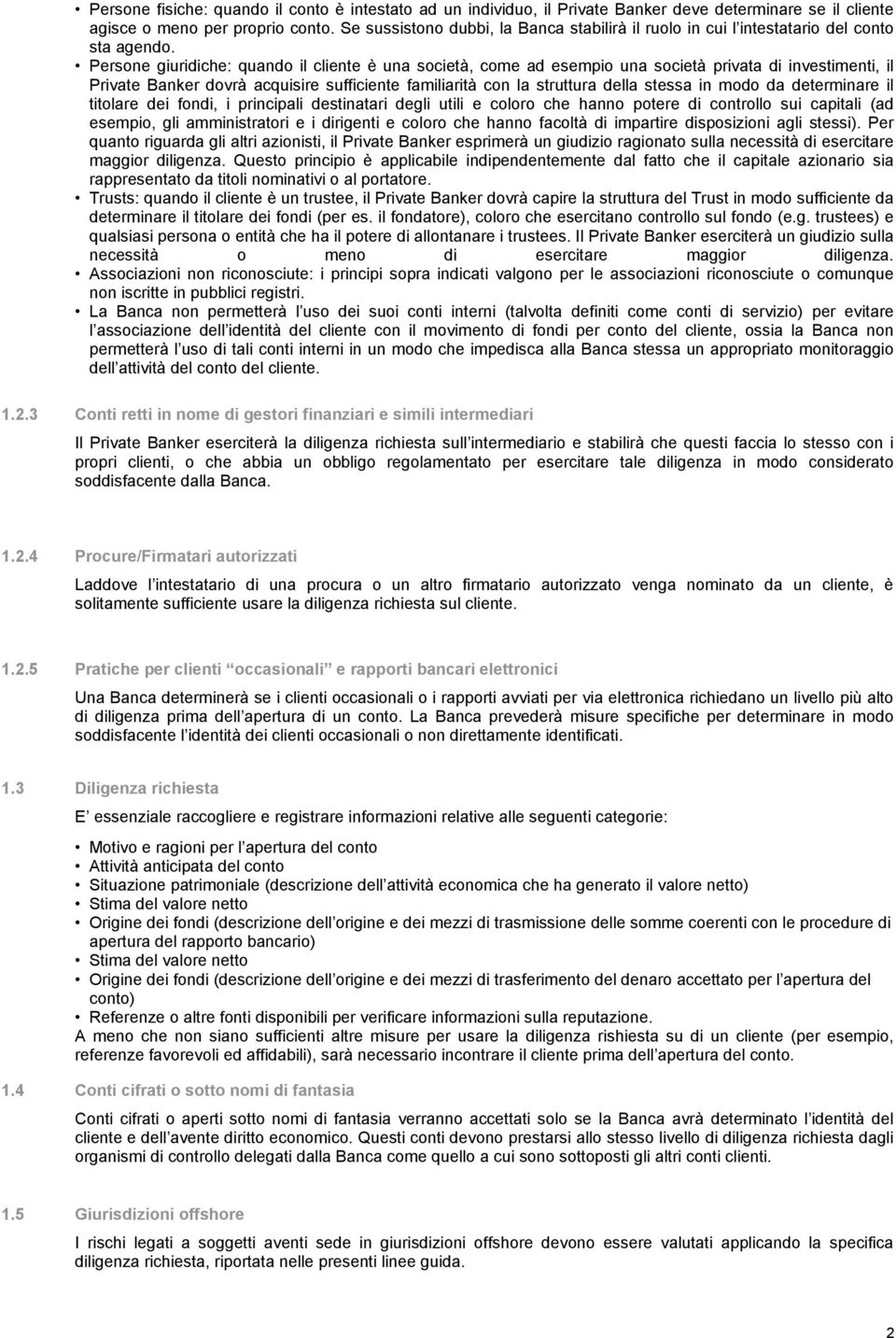 • Persone fisiche: quando il conto è intestato ad un individuo, il Private Banker deve determinare se il cliente agisce o meno per proprio conto. Se sussistono dubbi, la Banca stabilirà il ruolo in cui l intestatario del conto sta agendo.
• Persone giuridiche: quando il cliente è una società, come ad esempio una società privata di investimenti, il Private Banker dovrà acquisire sufficiente familiarità con la struttura della stessa in modo da determinare il titolare dei fondi, i principali destinatari degli utili e coloro che hanno potere di controllo sui capitali (ad esempio, gli amministratori e i dirigenti e coloro che hanno facoltà di impartire disposizioni agli stessi). Per quanto riguarda gli altri azionisti, il Private Banker esprimerà un giudizio ragionato sulla necessità di esercitare maggior diligenza. Questo principio è applicabile indipendentemente dal fatto che il capitale azionario sia rappresentato da titoli nominativi o al portatore.
• Trusts: quando il cliente è un trustee, il Private Banker dovrà capire la struttura del Trust in modo sufficiente da determinare il titolare dei fondi (per es. il fondatore), coloro che esercitano controllo sul fondo (e.g. trustees) e qualsiasi persona o entità che ha il potere di allontanare i trustees. Il Private Banker eserciterà un giudizio sulla necessità o meno di esercitare maggior diligenza.
• Associazioni non riconosciute: i principi sopra indicati valgono per le associazioni riconosciute o comunque non iscritte in pubblici registri.
• La Banca non permetterà l uso dei suoi conti interni (talvolta definiti come conti di servizio) per evitare l associazione dell identità del cliente con il movimento di fondi per conto del cliente, ossia la Banca non permetterà l uso di tali conti interni in un modo che impedisca alla Banca stessa un appropriato monitoraggio dell attività del conto del cliente.

1.2.3 Conti retti in nome di gestori finanziari e simili intermediari

Il Private Banker eserciterà la diligenza richiesta sull intermediario e stabilirà che questi faccia lo stesso con i propri clienti, o che abbia un obbligo regolamentato per esercitare tale diligenza in modo considerato soddisfacente dalla Banca.

1.2.4 Procure/Firmatari autorizzati

Laddove l intestatario di una procura o un altro firmatario autorizzato venga nominato da un cliente, è solitamente sufficiente usare la diligenza richiesta sul cliente.

1.2.5 Pratiche per clienti occasionali e rapporti bancari elettronici

Una Banca determinerà se i clienti occasionali o i rapporti avviati per via elettronica richiedano un livello più alto di diligenza prima dell apertura di un conto. La Banca prevederà misure specifiche per determinare in modo soddisfacente l identità dei clienti occasionali o non direttamente identificati.

1.3 Diligenza richiesta

E essenziale raccogliere e registrare informazioni relative alle seguenti categorie:

• Motivo e ragioni per l apertura del conto
• Attività anticipata del conto
• Situazione patrimoniale (descrizione dell attività economica che ha generato il valore netto)
• Stima del valore netto
• Origine dei fondi (descrizione dell origine e dei mezzi di trasmissione delle somme coerenti con le procedure di apertura del rapporto bancario)
• Stima del valore netto
• Origine dei fondi (descrizione dell origine e dei mezzi di trasferimento del denaro accettato per l apertura del conto)
• Referenze o altre fonti disponibili per verificare informazioni sulla reputazione.
A meno che non siano sufficienti altre misure per usare la diligenza rishiesta su di un cliente (per esempio, referenze favorevoli ed affidabili), sarà necessario incontrare il cliente prima dell apertura del conto.

1.4 Conti cifrati o sotto nomi di fantasia

Conti cifrati o aperti sotto nomi di fantasia verranno accettati solo se la Banca avrà determinato l identità del cliente e dell avente diritto economico. Questi conti devono prestarsi allo stesso livello di diligenza richiesta dagli organismi di controllo delegati dalla Banca come quello a cui sono sottoposti gli altri conti clienti.

1.5 Giurisdizioni offshore

I rischi legati a soggetti aventi sede in giurisdizioni offshore devono essere valutati applicando la specifica diligenza richiesta, riportata nelle presenti linee guida.

2